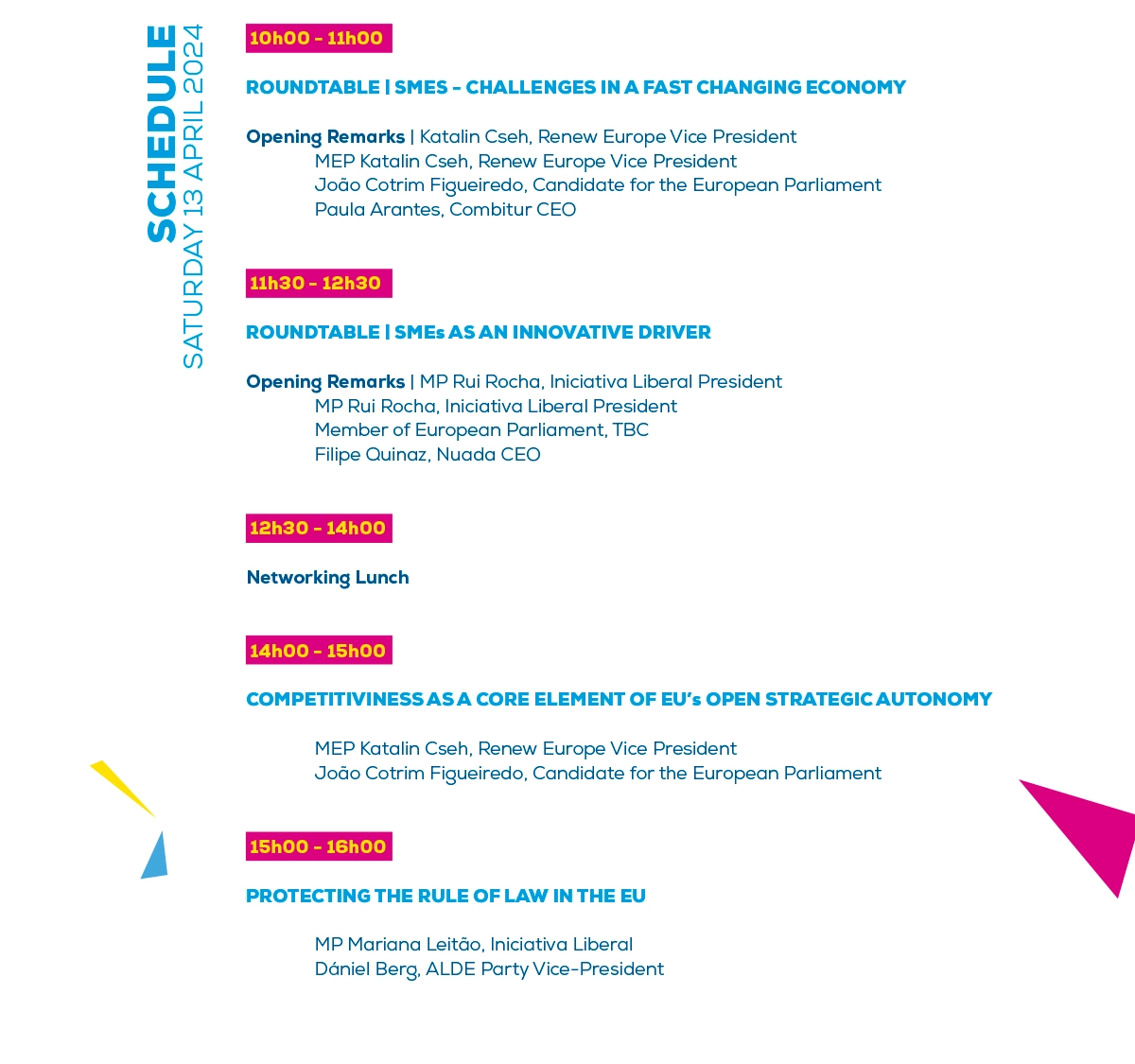 SCHEDULE
SATURDAY 13 APRIL 2024

10h00 - 11h00

ROUNDTABLE | SMES - CHALLENGES IN A FAST CHANGING ECONOMY

Opening Remarks | Katalin Cseh, Renew Europe Vice President
MEP Katalin Cseh, Renew Europe Vice President
João Cotrim Figueiredo, Candidate for the European Parliament
Paula Arantes, Combitur CEO

11h30 - 12h30

ROUNDTABLE | SMEs AS AN INNOVATIVE DRIVER

Opening Remarks | MP Rui Rocha, Iniciativa Liberal President
MP Rui Rocha, Iniciativa Liberal President
Member of European Parliament, TBC
Filipe Quinaz, Nuada CEO

12h30 - 14h00

Networking Lunch

14h00 - 15h00

COMPETITIVINESS AS A CORE ELEMENT OF EU's OPEN STRATEGIC AUTONOMY

MEP Katalin Cseh, Renew Europe Vice President
João Cotrim Figueiredo, Candidate for the European Parliament

15h00 - 16h00

PROTECTING THE RULE OF LAW IN THE EU

MP Mariana Leitão, Iniciativa Liberal
Dániel Berg, ALDE Party Vice-President